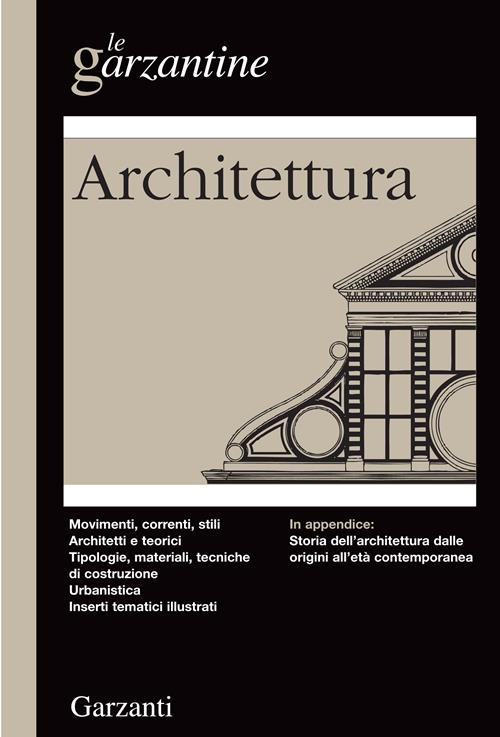 le garzantine

Architettura

Movimenti, correnti, stili
Architetti e teorici
Tipologie, materiali, tecniche di costruzione
Urbanistica
Inserti tematici illustrati

In appendice:
Storia dell'architettura dalle origini all'età contemporanea

Garzanti